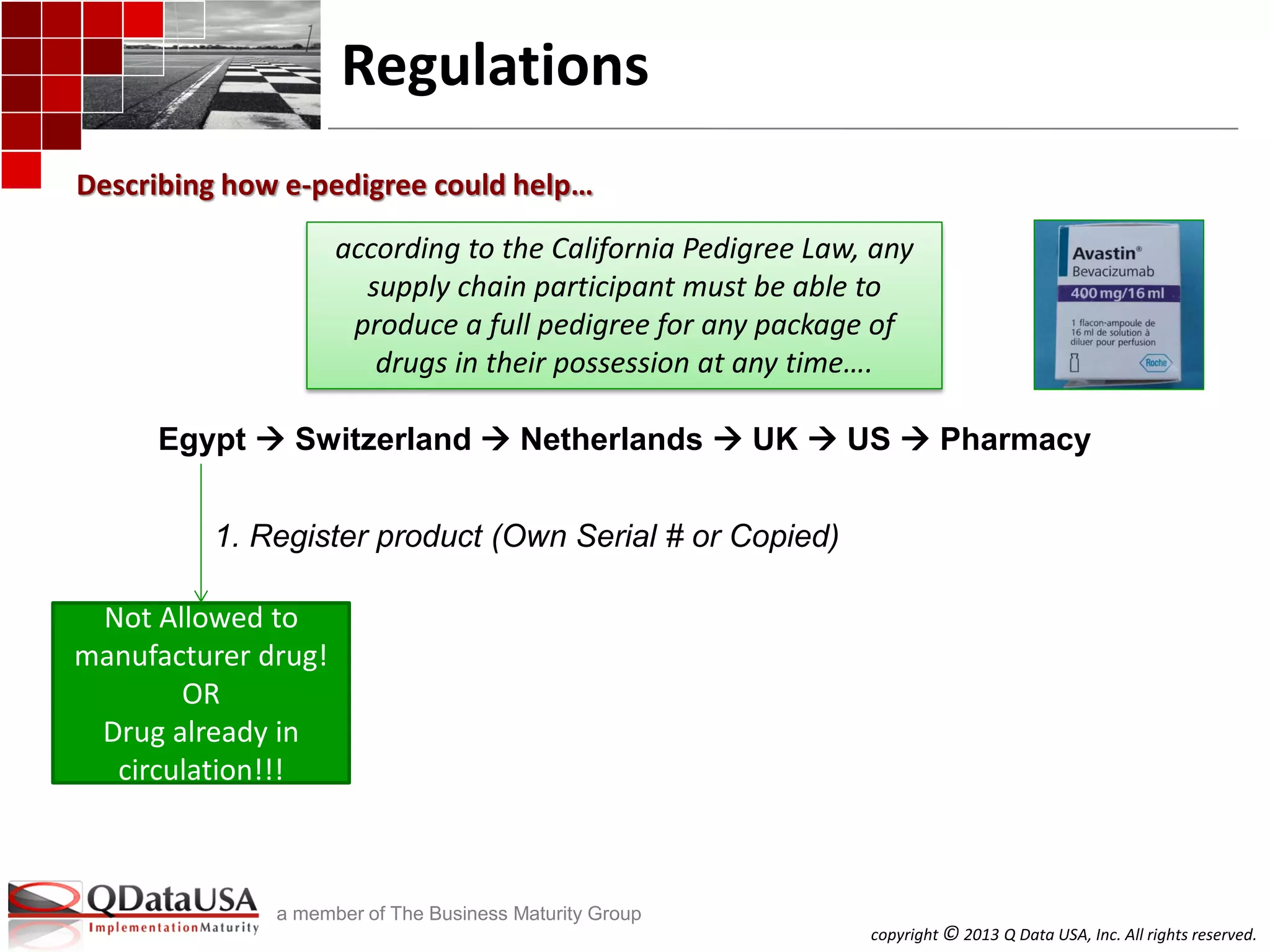 Regulations

Describing how e-pedigree could help…

according to the California Pedigree Law, any supply chain participant must be able to produce a full pedigree for any package of drugs in their possession at any time….

Avastin®
Bevacizumab
400 mg/16 ml
1 flacon-ampoule de 16 ml de solution à diluer pour perfusion
Roche

Egypt → Switzerland → Netherlands → UK → US → Pharmacy

1. Register product (Own Serial # or Copied)

Not Allowed to manufacturer drug!
OR
Drug already in circulation!!!

QDataUSA
ImplementationMaturity
a member of The Business Maturity Group

copyright © 2013 Q Data USA, Inc. All rights reserved.